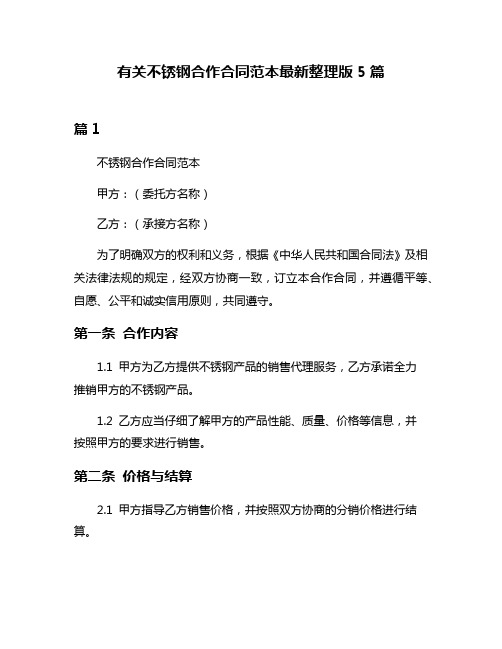 有关不锈钢合作合同范本最新整理版 5 篇

篇 1

不锈钢合作合同范本

甲方：（委托方名称）

乙方：（承接方名称）

为了明确双方的权利和义务，根据《中华人民共和国合同法》及相关法律法规的规定，经双方协商一致，订立本合作合同，并遵循平等、自愿、公平和诚实信用原则，共同遵守。

第一条 合作内容

1.1 甲方为乙方提供不锈钢产品的销售代理服务，乙方承诺全力推销甲方的不锈钢产品。

1.2 乙方应当仔细了解甲方的产品性能、质量、价格等信息，并按照甲方的要求进行销售。

第二条 价格与结算

2.1 甲方指导乙方销售价格，并按照双方协商的分销价格进行结算。